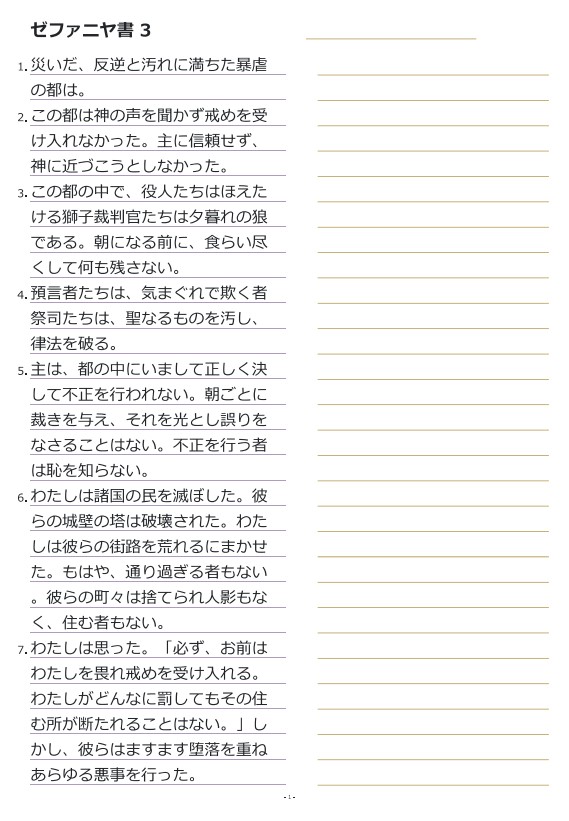 ゼファニヤ書 3

1. 災いだ、反逆と汚れに満ちた暴虐の都は。

2. この都は神の声を聞かず戒めを受け入れなかった。主に信頼せず、神に近づこうとしなかった。

3. この都の中で、役人たちはほえたける獅子裁判官たちは夕暮れの狼である。朝になる前に、食らい尽くして何も残さない。

4. 預言者たちは、気まぐれで欺く者祭司たちは、聖なるものを汚し、律法を破る。

5. 主は、都の中にいまして正しく決して不正を行われない。朝ごとに裁きを与え、それを光とし誤りをなさることはない。不正を行う者は恥を知らない。

6. わたしは諸国の民を滅ぼした。彼らの城壁の塔は破壊された。わたしは彼らの街路を荒れるにまかせた。もはや、通り過ぎる者もない。彼らの町々は捨てられ人影もなく、住む者もない。

7. わたしは思った。「必ず、お前はわたしを畏れ戒めを受け入れる。わたしがどんなに罰してもその住む所が断たれることはない。」しかし、彼らはますます堕落を重ねあらゆる悪事を行った。

- 1 -